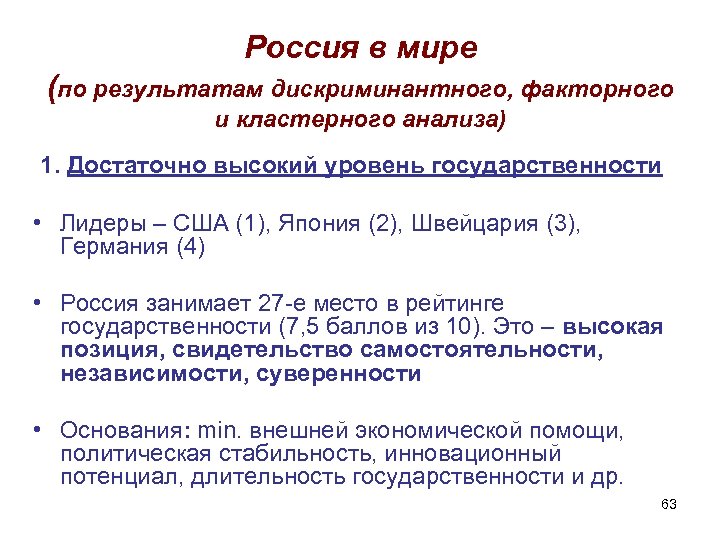 Россия в мире
(по результатам дискриминантного, факторного и кластерного анализа)

1. Достаточно высокий уровень государственности

• Лидеры – США (1), Япония (2), Швейцария (3), Германия (4)

• Россия занимает 27-е место в рейтинге государственности (7,5 баллов из 10). Это – высокая позиция, свидетельство самостоятельности, независимости, суверенности

• Основания: min. внешней экономической помощи, политическая стабильность, инновационный потенциал, длительность государственности и др.

63